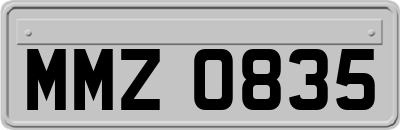 MMZ 0835